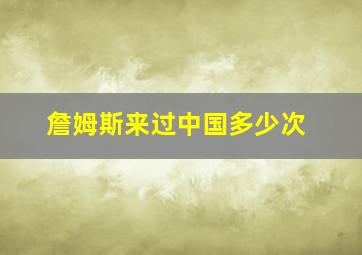 詹姆斯来过中国多少次